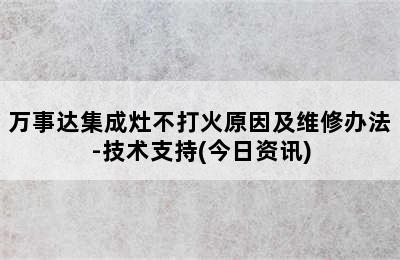 万事达集成灶不打火原因及维修办法-技术支持(今日资讯)